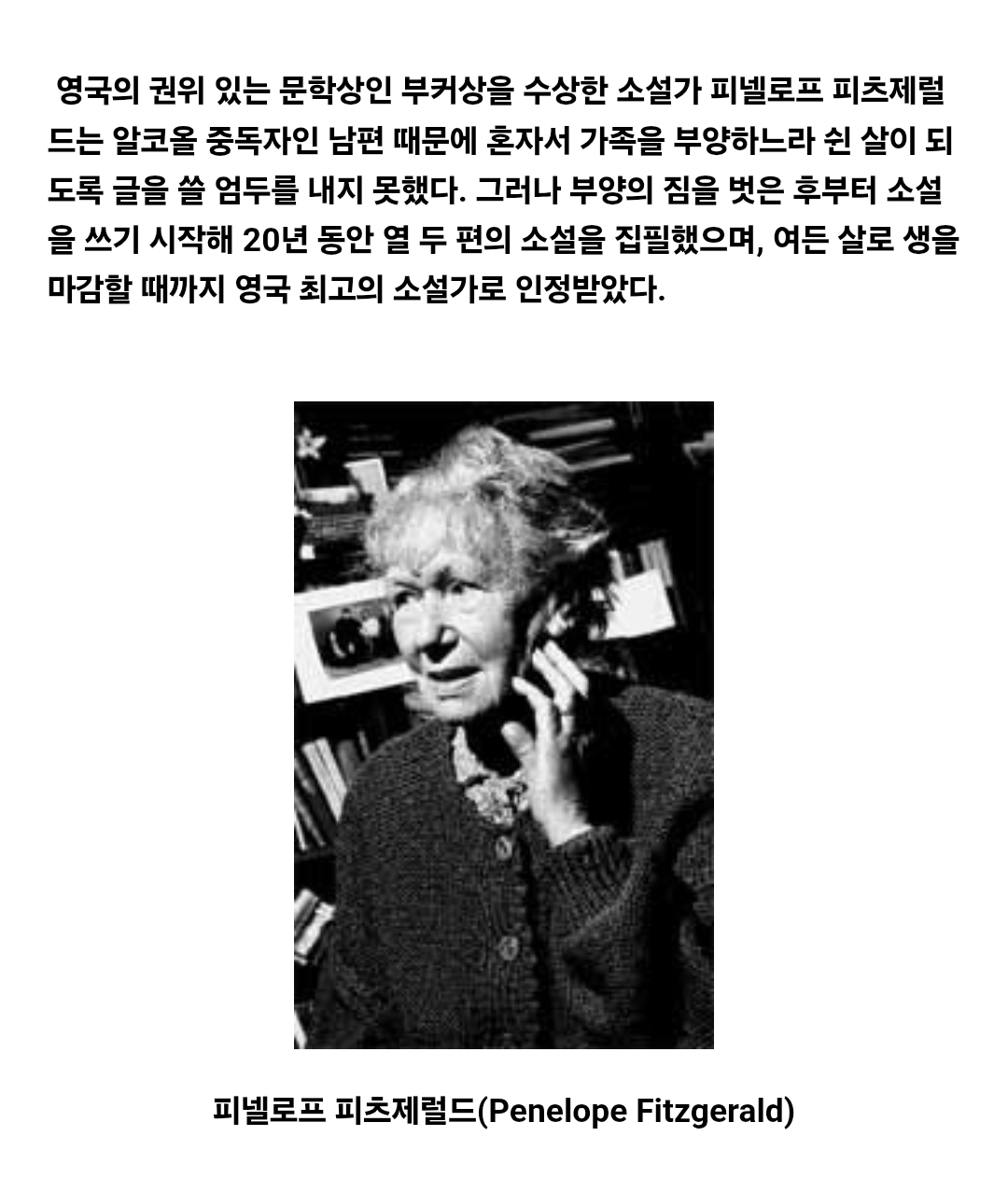 영국의 권위 있는 문학상인 부커상을 수상한 소설가 피넬로프 피츠제럴드는 알코올 중독자인 남편 때문에 혼자서 가족을 부양하느라 쉰 살이 되도록 글을 쓸 엄두를 내지 못했다. 그러나 부양의 짐을 벗은 후부터 소설을 쓰기 시작해 20년 동안 열 두 편의 소설을 집필했으며, 여든 살로 생을 마감할 때까지 영국 최고의 소설가로 인정받았다.

피넬로프 피츠제럴드(Penelope Fitzgerald)